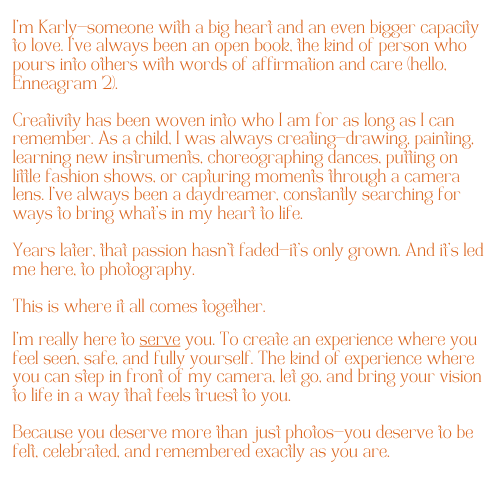 I'm Karly—someone with a big heart and an even bigger capacity to love. I've always been an open book, the kind of person who pours into others with words of affirmation and care (hello, Enneagram 2).

Creativity has been woven into who I am for as long as I can remember. As a child, I was always creating—drawing, painting, learning new instruments, choreographing dances, putting on little fashion shows, or capturing moments through a camera lens. I've always been a daydreamer, constantly searching for ways to bring what's in my heart to life.

Years later, that passion hasn't faded—it's only grown. And it's led me here, to photography.

This is where it all comes together.

I'm really here to serve you. To create an experience where you feel seen, safe, and fully yourself. The kind of experience where you can step in front of my camera, let go, and bring your vision to life in a way that feels truest to you.

Because you deserve more than just photos—you deserve to be felt, celebrated, and remembered exactly as you are.